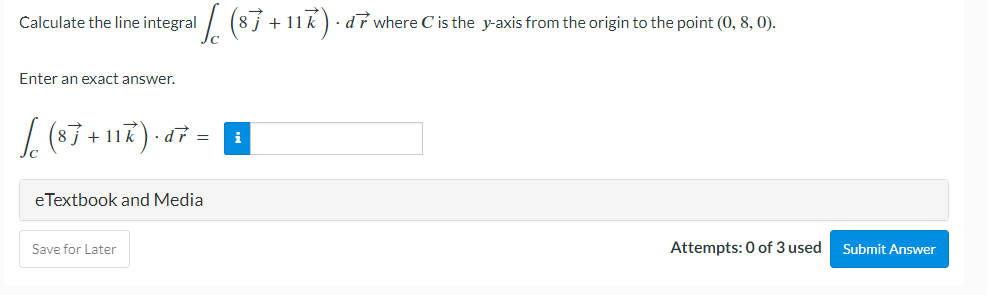 Calculate the line integral $\int_C \left(8\vec{j} + 11\vec{k}\right) \cdot d\vec{r}$ where $C$ is the $y$-axis from the origin to the point $(0, 8, 0)$.

Enter an exact answer.

$\int_C \left(8\vec{j} + 11\vec{k}\right) \cdot d\vec{r} =$ i

eTextbook and Media

Save for Later

Attempts: 0 of 3 used

Submit Answer